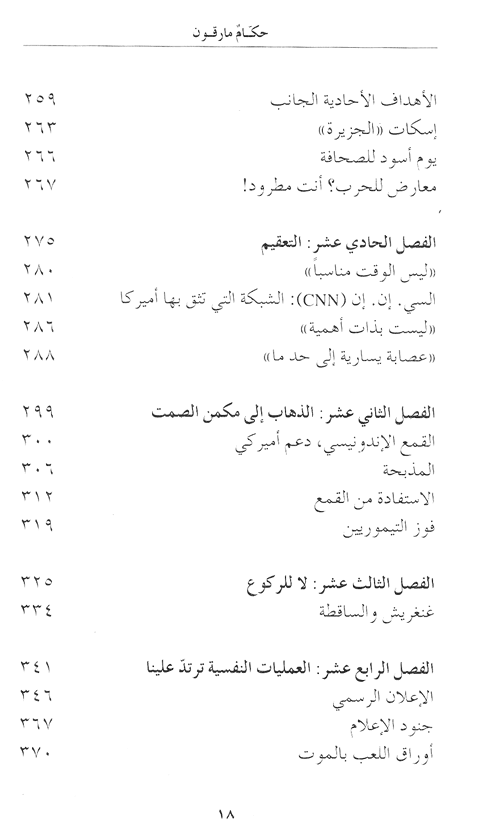 حكّامٌ مارقون

الأهداف الأحادية الجانب ٢٥٩
إسكات «الجزيرة» ٢٦٣
يوم أسود للصحافة ٢٦٦
معارض للحرب؟ أنت مطرود! ٢٦٧

الفصل الحادي عشر: التعقيم ٢٧٥
«ليس الوقت مناسباً» ٢٨٠
السي. إن. إن (CNN): الشبكة التي تثق بها أميركا ٢٨١
«ليست بذات أهمية» ٢٨٦
«عصابة يسارية إلى حد ما» ٢٨٨

الفصل الثاني عشر: الذهاب إلى مكمن الصمت ٢٩٩
القمع الإندونيسي، دعم أميركي ٣٠٠
المذبحة ٣٠٦
الاستفادة من القمع ٣١٢
فوز التيموريين ٣١٩

الفصل الثالث عشر: لا للركوع ٣٢٥
غنغريش والساقطة ٣٣٤

الفصل الرابع عشر: العمليات النفسية ترتدّ علينا ٣٤١
الإعلان الرسمي ٣٤٦
جنود الإعلام ٣٦٧
أوراق اللعب بالموت ٣٧٠

١٨